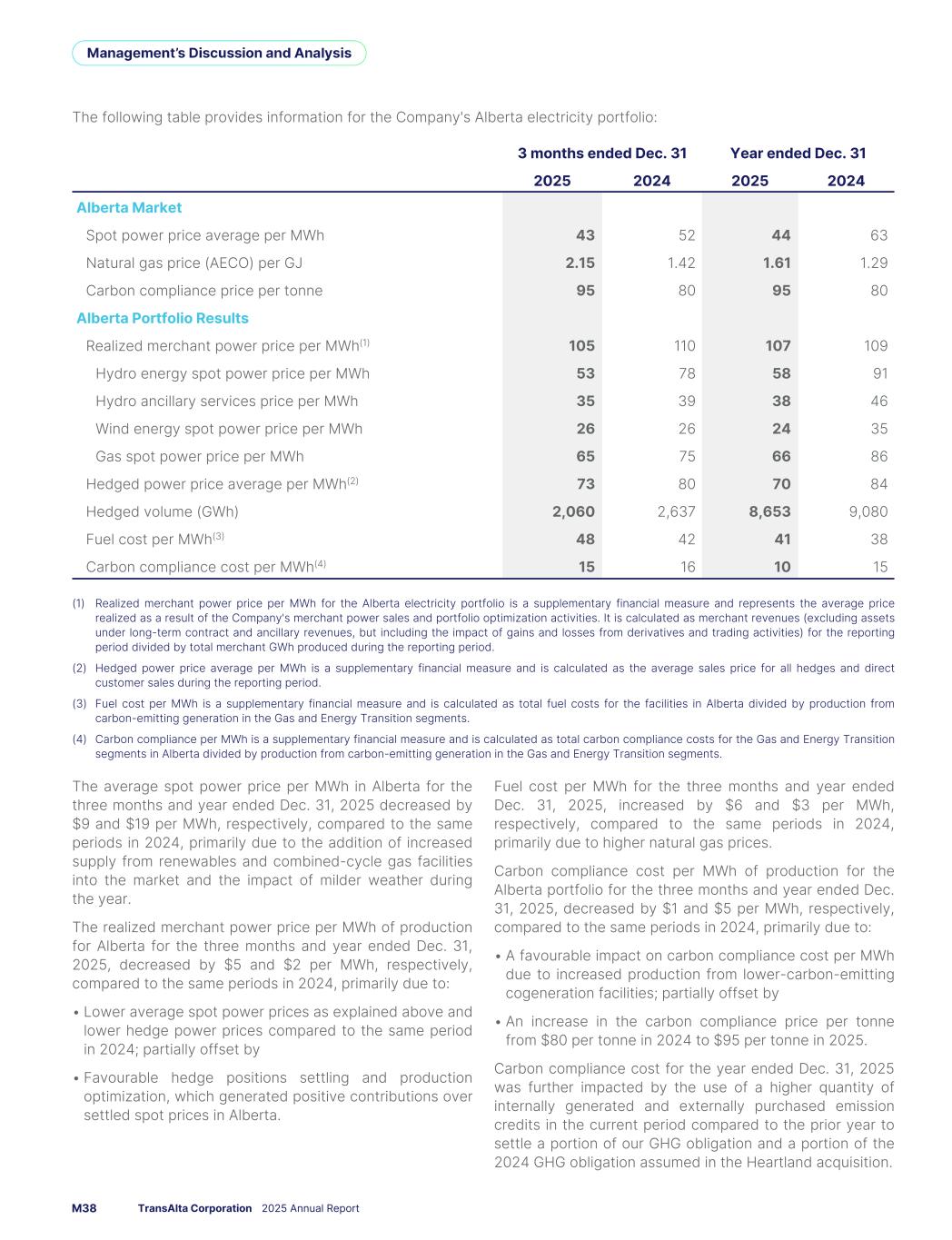 Management's Discussion and Analysis

The following table provides information for the Company's Alberta electricity portfolio:

| | 3 months ended Dec. 31 | | Year ended Dec. 31 | |
|---|---|---|---|---|
| | 2025 | 2024 | 2025 | 2024 |
| Alberta Market | | | | |
| Spot power price average per MWh | 43 | 52 | 44 | 63 |
| Natural gas price (AECO) per GJ | 2.15 | 1.42 | 1.61 | 1.29 |
| Carbon compliance price per tonne | 95 | 80 | 95 | 80 |
| Alberta Portfolio Results | | | | |
| Realized merchant power price per MWh$^{(1)}$ | 105 | 110 | 107 | 109 |
| Hydro energy spot power price per MWh | 53 | 78 | 58 | 91 |
| Hydro ancillary services price per MWh | 35 | 39 | 38 | 46 |
| Wind energy spot power price per MWh | 26 | 26 | 24 | 35 |
| Gas spot power price per MWh | 65 | 75 | 66 | 86 |
| Hedged power price average per MWh$^{(2)}$ | 73 | 80 | 70 | 84 |
| Hedged volume (GWh) | 2,060 | 2,637 | 8,653 | 9,080 |
| Fuel cost per MWh$^{(3)}$ | 48 | 42 | 41 | 38 |
| Carbon compliance cost per MWh$^{(4)}$ | 15 | 16 | 10 | 15 |

(1) Realized merchant power price per MWh for the Alberta electricity portfolio is a supplementary financial measure and represents the average price realized as a result of the Company's merchant power sales and portfolio optimization activities. It is calculated as merchant revenues (excluding assets under long-term contract and ancillary revenues, but including the impact of gains and losses from derivatives and trading activities) for the reporting period divided by total merchant GWh produced during the reporting period.

(2) Hedged power price average per MWh is a supplementary financial measure and is calculated as the average sales price for all hedges and direct customer sales during the reporting period.

(3) Fuel cost per MWh is a supplementary financial measure and is calculated as total fuel costs for the facilities in Alberta divided by production from carbon-emitting generation in the Gas and Energy Transition segments.

(4) Carbon compliance per MWh is a supplementary financial measure and is calculated as total carbon compliance costs for the Gas and Energy Transition segments in Alberta divided by production from carbon-emitting generation in the Gas and Energy Transition segments.

The average spot power price per MWh in Alberta for the three months and year ended Dec. 31, 2025 decreased by $9 and $19 per MWh, respectively, compared to the same periods in 2024, primarily due to the addition of increased supply from renewables and combined-cycle gas facilities into the market and the impact of milder weather during the year.

The realized merchant power price per MWh of production for Alberta for the three months and year ended Dec. 31, 2025, decreased by $5 and $2 per MWh, respectively, compared to the same periods in 2024, primarily due to:

• Lower average spot power prices as explained above and lower hedge power prices compared to the same period in 2024; partially offset by

• Favourable hedge positions settling and production optimization, which generated positive contributions over settled spot prices in Alberta.

Fuel cost per MWh for the three months and year ended Dec. 31, 2025, increased by $6 and $3 per MWh, respectively, compared to the same periods in 2024, primarily due to higher natural gas prices.

Carbon compliance cost per MWh of production for the Alberta portfolio for the three months and year ended Dec. 31, 2025, decreased by $1 and $5 per MWh, respectively, compared to the same periods in 2024, primarily due to:

• A favourable impact on carbon compliance cost per MWh due to increased production from lower-carbon-emitting cogeneration facilities; partially offset by

• An increase in the carbon compliance price per tonne from $80 per tonne in 2024 to $95 per tonne in 2025.

Carbon compliance cost for the year ended Dec. 31, 2025 was further impacted by the use of a higher quantity of internally generated and externally purchased emission credits in the current period compared to the prior year to settle a portion of our GHG obligation and a portion of the 2024 GHG obligation assumed in the Heartland acquisition.

M38 TransAlta Corporation 2025 Annual Report